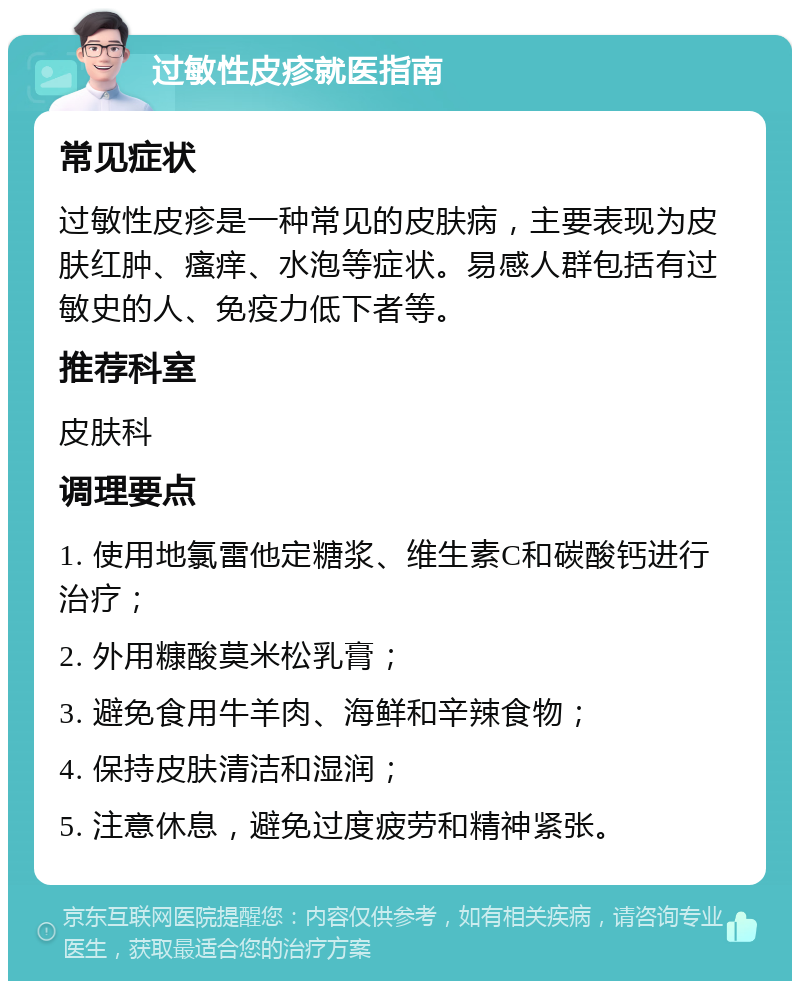 过敏性皮疹就医指南

常见症状

过敏性皮疹是一种常见的皮肤病，主要表现为皮肤红肿、瘙痒、水泡等症状。易感人群包括有过敏史的人、免疫力低下者等。

推荐科室

皮肤科

调理要点

1. 使用地氯雷他定糖浆、维生素C和碳酸钙进行治疗；

2. 外用糠酸莫米松乳膏；

3. 避免食用牛羊肉、海鲜和辛辣食物；

4. 保持皮肤清洁和湿润；

5. 注意休息，避免过度疲劳和精神紧张。

京东互联网医院提醒您：内容仅供参考，如有相关疾病，请咨询专业医生，获取最适合您的治疗方案